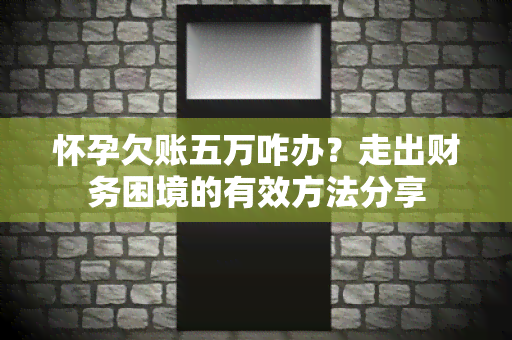 怀孕欠账五万咋办？走出财务困境的有效方法分享